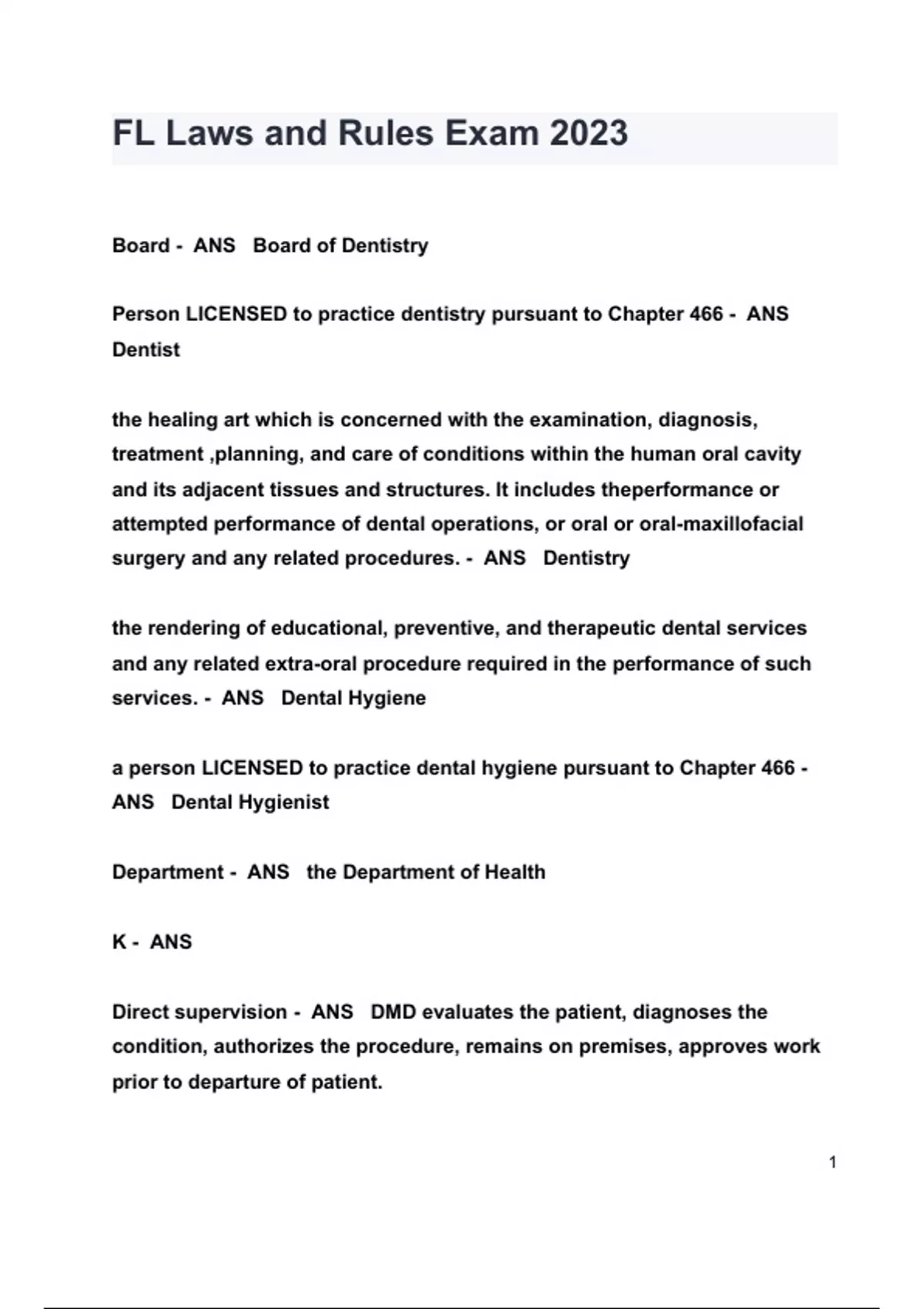 FL Laws and Rules Exam 2023

Board - ANS Board of Dentistry

Person LICENSED to practice dentistry pursuant to Chapter 466 - ANS Dentist

the healing art which is concerned with the examination, diagnosis, treatment ,planning, and care of conditions within the human oral cavity and its adjacent tissues and structures. It includes theperformance or attempted performance of dental operations, or oral or oral-maxillofacial surgery and any related procedures. - ANS Dentistry

the rendering of educational, preventive, and therapeutic dental services and any related extra-oral procedure required in the performance of such services. - ANS Dental Hygiene

a person LICENSED to practice dental hygiene pursuant to Chapter 466 - ANS Dental Hygienist

Department - ANS the Department of Health

K - ANS

Direct supervision - ANS DMD evaluates the patient, diagnoses the condition, authorizes the procedure, remains on premises, approves work prior to departure of patient.

1